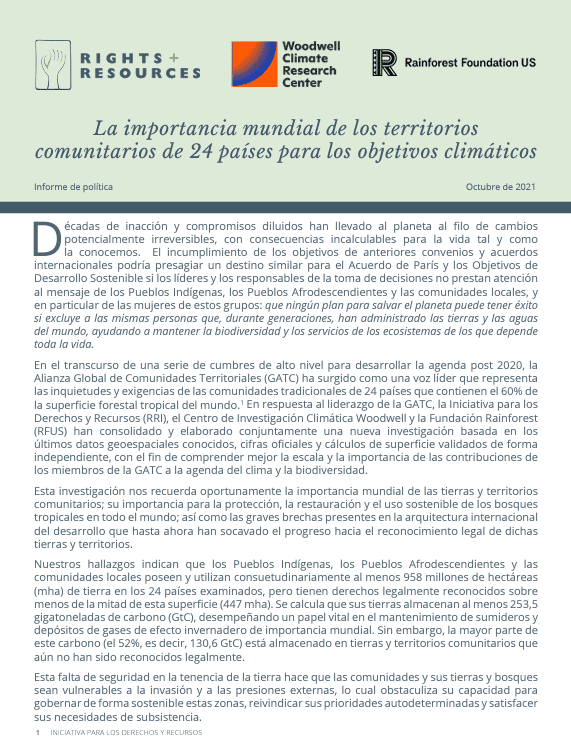 RIGHTS + RESOURCES

Woodwell Climate Research Center

Rainforest Foundation US

La importancia mundial de los territorios comunitarios de 24 países para los objetivos climáticos

Informe de política

Octubre de 2021

Décadas de inacción y compromisos diluidos han llevado al planeta al filo de cambios potencialmente irreversibles, con consecuencias incalculables para la vida tal y como la conocemos. El incumplimiento de los objetivos de anteriores convenios y acuerdos internacionales podría presagiar un destino similar para el Acuerdo de París y los Objetivos de Desarrollo Sostenible si los líderes y los responsables de la toma de decisiones no prestan atención al mensaje de los Pueblos Indígenas, los Pueblos Afrodescendientes y las comunidades locales, y en particular de las mujeres de estos grupos: que ningún plan para salvar el planeta puede tener éxito si excluye a las mismas personas que, durante generaciones, han administrado las tierras y las aguas del mundo, ayudando a mantener la biodiversidad y los servicios de los ecosistemas de los que depende toda la vida.

En el transcurso de una serie de cumbres de alto nivel para desarrollar la agenda post 2020, la Alianza Global de Comunidades Territoriales (GATC) ha surgido como una voz líder que representa las inquietudes y exigencias de las comunidades tradicionales de 24 países que contienen el 60% de la superficie forestal tropical del mundo.$^1$ En respuesta al liderazgo de la GATC, la Iniciativa para los Derechos y Recursos (RRI), el Centro de Investigación Climática Woodwell y la Fundación Rainforest (RFUS) han consolidado y elaborado conjuntamente una nueva investigación basada en los últimos datos geoespaciales conocidos, cifras oficiales y cálculos de superficie validados de forma independiente, con el fin de comprender mejor la escala y la importancia de las contribuciones de los miembros de la GATC a la agenda del clima y la biodiversidad.

Esta investigación nos recuerda oportunamente la importancia mundial de las tierras y territorios comunitarios; su importancia para la protección, la restauración y el uso sostenible de los bosques tropicales en todo el mundo; así como las graves brechas presentes en la arquitectura internacional del desarrollo que hasta ahora han socavado el progreso hacia el reconocimiento legal de dichas tierras y territorios.

Nuestros hallazgos indican que los Pueblos Indígenas, los Pueblos Afrodescendientes y las comunidades locales poseen y utilizan consuetudinariamente al menos 958 millones de hectáreas (mha) de tierra en los 24 países examinados, pero tienen derechos legalmente reconocidos sobre menos de la mitad de esta superficie (447 mha). Se calcula que sus tierras almacenan al menos 253,5 gigatoneladas de carbono (GtC), desempeñando un papel vital en el mantenimiento de sumideros y depósitos de gases de efecto invernadero de importancia mundial. Sin embargo, la mayor parte de este carbono (el 52%, es decir, 130,6 GtC) está almacenado en tierras y territorios comunitarios que aún no han sido reconocidos legalmente.

Esta falta de seguridad en la tenencia de la tierra hace que las comunidades y sus tierras y bosques sean vulnerables a la invasión y a las presiones externas, lo cual obstaculiza su capacidad para gobernar de forma sostenible estas zonas, reivindicar sus prioridades autodeterminadas y satisfacer sus necesidades de subsistencia.

1 INICIATIVA PARA LOS DERECHOS Y RECURSOS